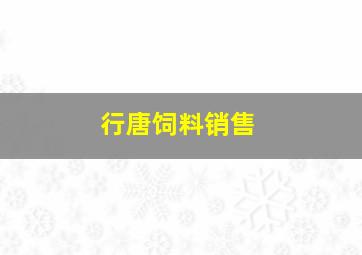 行唐饲料销售